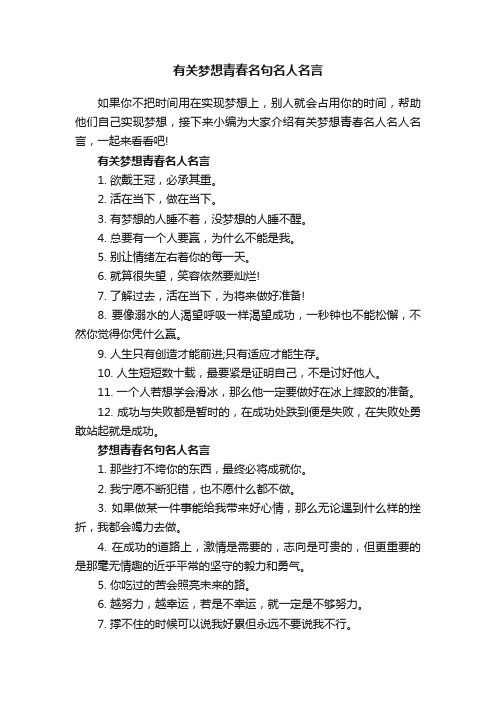 有关梦想青春名句名人名言

如果你不把时间用在实现梦想上，别人就会占用你的时间，帮助他们自己实现梦想，接下来小编为大家介绍有关梦想青春名人名人名言，一起来看看吧!

有关梦想青春名人名言

1. 欲戴王冠，必承其重。

2. 活在当下，做在当下。

3. 有梦想的人睡不着，没梦想的人睡不醒。

4. 总要有一个人要赢，为什么不能是我。

5. 别让情绪左右着你的每一天。

6. 就算很失望，笑容依然要灿烂!

7. 了解过去，活在当下，为将来做好准备!

8. 要像溺水的人渴望呼吸一样渴望成功，一秒钟也不能松懈，不然你觉得你凭什么赢。

9. 人生只有创造才能前进;只有适应才能生存。

10. 人生短短数十载，最要紧是证明自己，不是讨好他人。

11. 一个人若想学会滑冰，那么他一定要做好在冰上摔跤的准备。

12. 成功与失败都是暂时的，在成功处跌到便是失败，在失败处勇敢站起就是成功。

梦想青春名句名人名言

1. 那些打不垮你的东西，最终必将成就你。

2. 我宁愿不断犯错，也不愿什么都不做。

3. 如果做某一件事能给我带来好心情，那么无论遇到什么样的挫折，我都会竭力去做。

4. 在成功的道路上，激情是需要的，志向是可贵的，但更重要的是那毫无情趣的近乎平常的坚守的毅力和勇气。

5. 你吃过的苦会照亮未来的路。

6. 越努力，越幸运，若是不幸运，就一定是不够努力。

7. 撑不住的时候可以说我好累但永远不要说我不行。